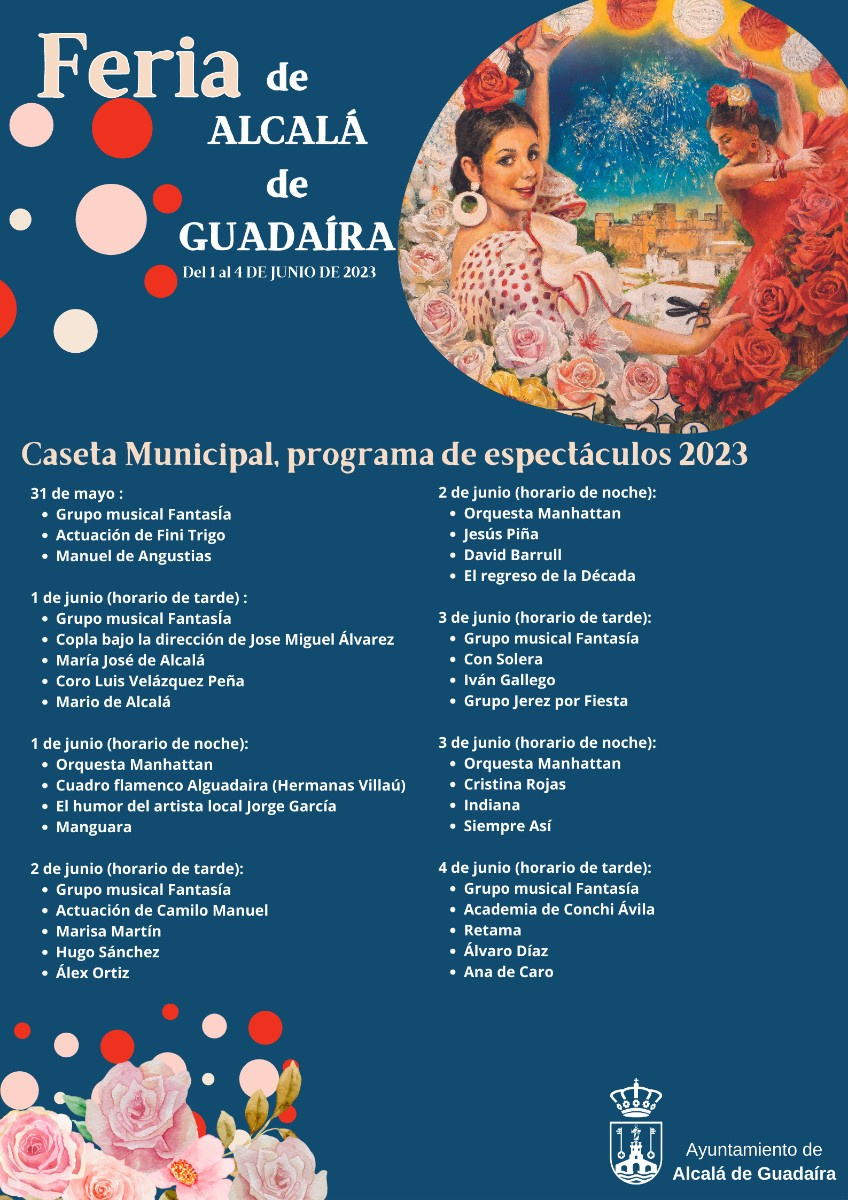 Feria de ALCALÁ de GUADAÍRA

Del 1 al 4 DE JUNIO DE 2023

Caseta Municipal, programa de espectáculos 2023

31 de mayo :
- Grupo musical Fantasía
- Actuación de Fini Trigo
- Manuel de Angustias

1 de junio (horario de tarde) :
- Grupo musical Fantasía
- Copla bajo la dirección de Jose Miguel Álvarez
- María José de Alcalá
- Coro Luis Velázquez Peña
- Mario de Alcalá

1 de junio (horario de noche):
- Orquesta Manhattan
- Cuadro flamenco Alguadaira (Hermanas Villaú)
- El humor del artista local Jorge García
- Manguara

2 de junio (horario de tarde):
- Grupo musical Fantasía
- Actuación de Camilo Manuel
- Marisa Martín
- Hugo Sánchez
- Álex Ortiz

2 de junio (horario de noche):
- Orquesta Manhattan
- Jesús Piña
- David Barrull
- El regreso de la Década

3 de junio (horario de tarde):
- Grupo musical Fantasía
- Con Solera
- Iván Gallego
- Grupo Jerez por Fiesta

3 de junio (horario de noche):
- Orquesta Manhattan
- Cristina Rojas
- Indiana
- Siempre Así

4 de junio (horario de tarde):
- Grupo musical Fantasía
- Academia de Conchi Ávila
- Retama
- Álvaro Díaz
- Ana de Caro

Ayuntamiento de
Alcalá de Guadaíra